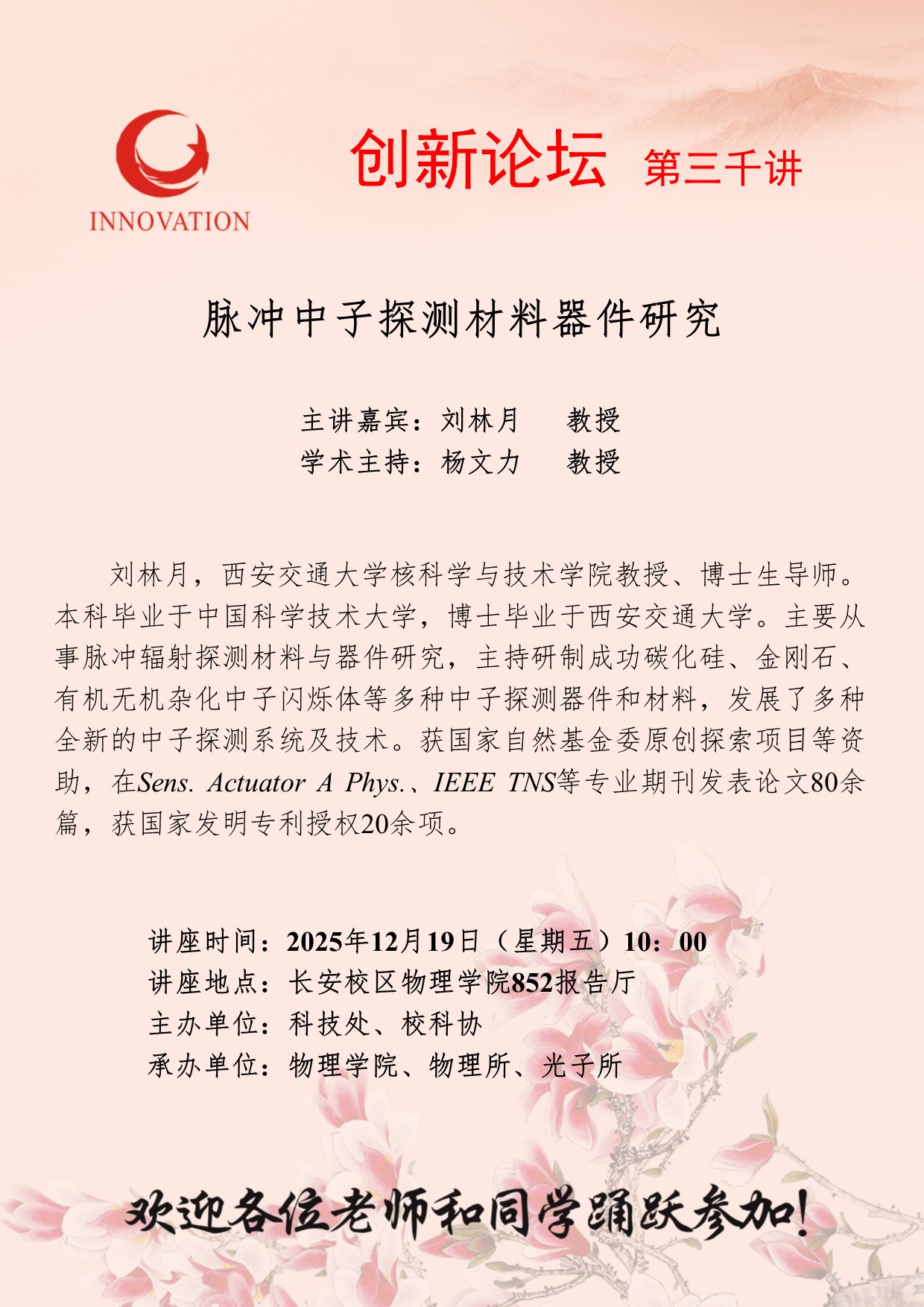 INNOVATION

创新论坛 第三千讲

脉冲中子探测材料器件研究

主讲嘉宾：刘林月 教授
学术主持：杨文力 教授

刘林月，西安交通大学核科学与技术学院教授、博士生导师。本科毕业于中国科学技术大学，博士毕业于西安交通大学。主要从事脉冲辐射探测材料与器件研究，主持研制成功碳化硅、金刚石、有机无机杂化中子闪烁体等多种中子探测器件和材料，发展了多种全新的中子探测系统及技术。获国家自然基金委原创探索项目等资助，在Sens. Actuator A Phys.、IEEE TNS等专业期刊发表论文80余篇，获国家发明专利授权20余项。

讲座时间：2025年12月19日（星期五）10：00
讲座地点：长安校区物理学院852报告厅
主办单位：科技处、校科协
承办单位：物理学院、物理所、光子所

欢迎各位老师和同学踊跃参加！